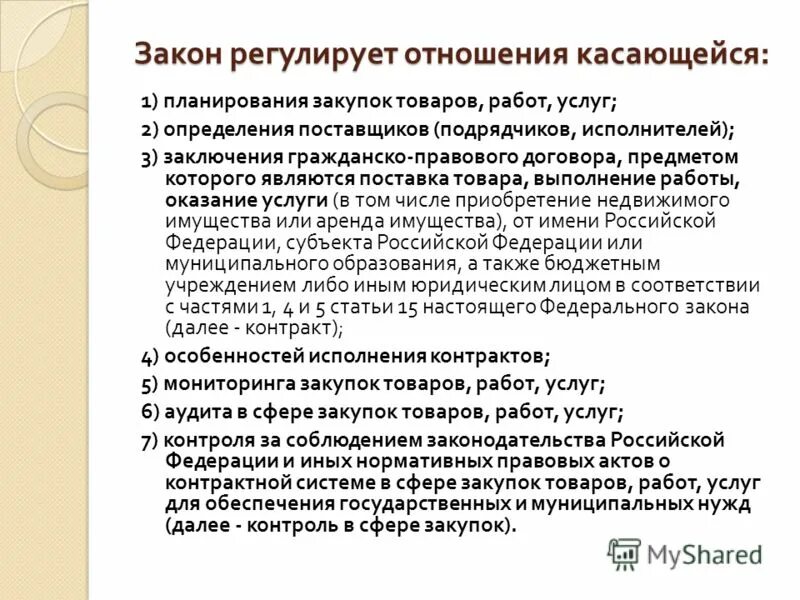 Закон регулирует отношения касающейся:

1) планирования закупок товаров, работ, услуг;

2) определения поставщиков (подрядчиков, исполнителей);

3) заключения гражданско-правового договора, предметом которого являются поставка товара, выполнение работы, оказание услуги (в том числе приобретение недвижимого имущества или аренда имущества), от имени Российской Федерации, субъекта Российской Федерации или муниципального образования, а также бюджетным учреждением либо иным юридическим лицом в соответствии с частями 1, 4 и 5 статьи 15 настоящего Федерального закона (далее - контракт);

4) особенностей исполнения контрактов;

5) мониторинга закупок товаров, работ, услуг;

6) аудита в сфере закупок товаров, работ, услуг;

7) контроля за соблюдением законодательства Российской Федерации и иных нормативных правовых актов о контрактной системе в сфере закупок товаров, работ, услуг для обеспечения государственных и муниципальных нужд (далее - контроль в сфере закупок).

MyShared